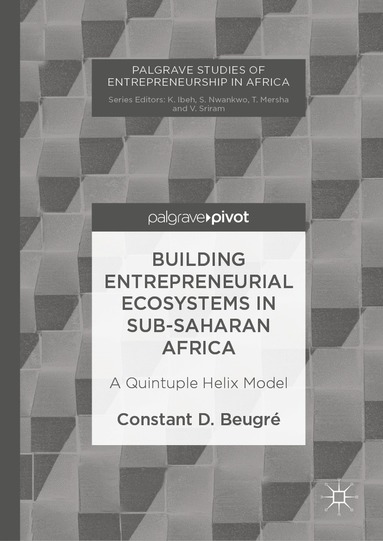 PALGRAVE STUDIES OF ENTREPRENEURSHIP IN AFRICA

Series Editors: K. Ibeh, S. Nwankwo, T. Mersha and V. Sriram

palgrave▸pivot

BUILDING ENTREPRENEURIAL ECOSYSTEMS IN SUB-SAHARAN AFRICA

A Quintuple Helix Model

Constant D. Beugré